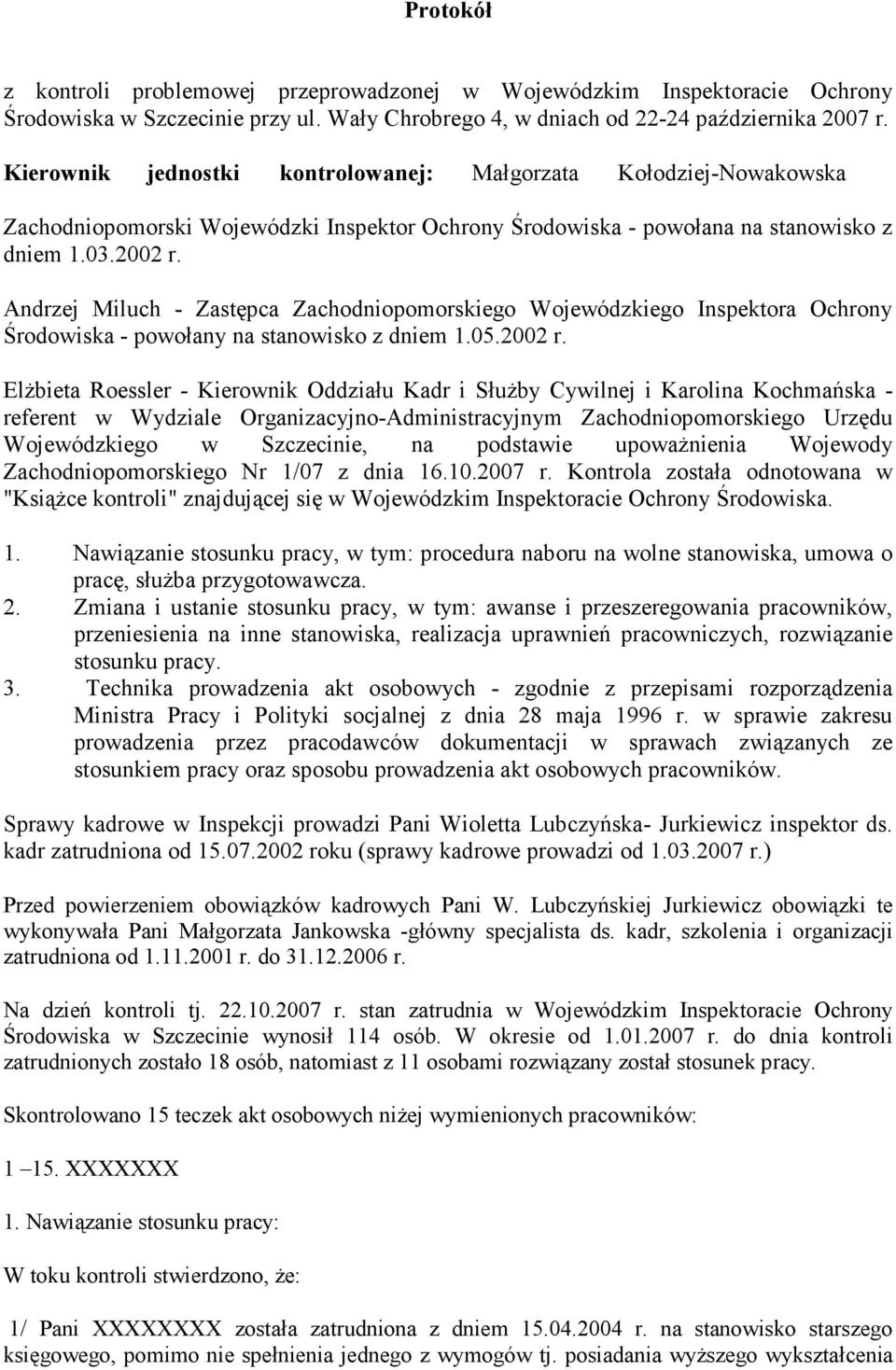 Protokół

z kontroli problemowej przeprowadzonej w Wojewódzkim Inspektoracie Ochrony Środowiska w Szczecinie przy ul. Wały Chrobrego 4, w dniach od 22-24 października 2007 r.

Kierownik jednostki kontrolowanej: Małgorzata Kołodziej-Nowakowska

Zachodniopomorski Wojewódzki Inspektor Ochrony Środowiska - powołana na stanowisko z dniem 1.03.2002 r.

Andrzej Miluch - Zastępca Zachodniopomorskiego Wojewódzkiego Inspektora Ochrony Środowiska - powołany na stanowisko z dniem 1.05.2002 r.

Elżbieta Roessler - Kierownik Oddziału Kadr i Służby Cywilnej i Karolina Kochmańska - referent w Wydziale Organizacyjno-Administracyjnym Zachodniopomorskiego Urzędu Wojewódzkiego w Szczecinie, na podstawie upoważnienia Wojewody Zachodniopomorskiego Nr 1/07 z dnia 16.10.2007 r. Kontrola została odnotowana w "Książce kontroli" znajdującej się w Wojewódzkim Inspektoracie Ochrony Środowiska.

1. Nawiązanie stosunku pracy, w tym: procedura naboru na wolne stanowiska, umowa o pracę, służba przygotowawcza.
2. Zmiana i ustanie stosunku pracy, w tym: awanse i przeszeregowania pracowników, przeniesienia na inne stanowiska, realizacja uprawnień pracowniczych, rozwiązanie stosunku pracy.
3. Technika prowadzenia akt osobowych - zgodnie z przepisami rozporządzenia Ministra Pracy i Polityki socjalnej z dnia 28 maja 1996 r. w sprawie zakresu prowadzenia przez pracodawców dokumentacji w sprawach związanych ze stosunkiem pracy oraz sposobu prowadzenia akt osobowych pracowników.

Sprawy kadrowe w Inspekcji prowadzi Pani Wioletta Lubczyńska- Jurkiewicz inspektor ds. kadr zatrudniona od 15.07.2002 roku (sprawy kadrowe prowadzi od 1.03.2007 r.)

Przed powierzeniem obowiązków kadrowych Pani W. Lubczyńskiej Jurkiewicz obowiązki te wykonywała Pani Małgorzata Jankowska -główny specjalista ds. kadr, szkolenia i organizacji zatrudniona od 1.11.2001 r. do 31.12.2006 r.

Na dzień kontroli tj. 22.10.2007 r. stan zatrudnia w Wojewódzkim Inspektoracie Ochrony Środowiska w Szczecinie wynosił 114 osób. W okresie od 1.01.2007 r. do dnia kontroli zatrudnionych zostało 18 osób, natomiast z 11 osobami rozwiązany został stosunek pracy.

Skontrolowano 15 teczek akt osobowych niżej wymienionych pracowników:

1 –15. XXXXXXX

1. Nawiązanie stosunku pracy:

W toku kontroli stwierdzono, że:

1/ Pani XXXXXXXX została zatrudniona z dniem 15.04.2004 r. na stanowisko starszego księgowego, pomimo nie spełnienia jednego z wymogów tj. posiadania wyższego wykształcenia